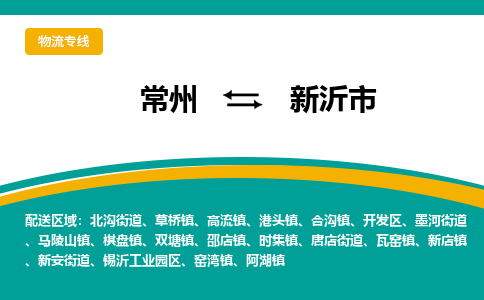 物流专线

常州 ⇆ 新沂市

配送区域：北沟街道、草桥镇、高流镇、港头镇、合沟镇、开发区、墨河街道、马陵山镇、棋盘镇、双塘镇、邵店镇、时集镇、唐店街道、瓦窑镇、新店镇、新安街道、锡沂工业园区、窑湾镇、阿湖镇